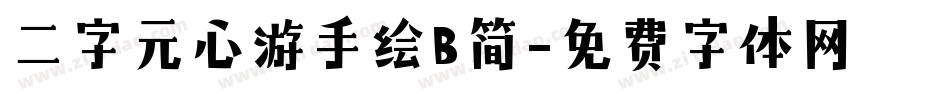 二字元心游手绘B简-免费字体网